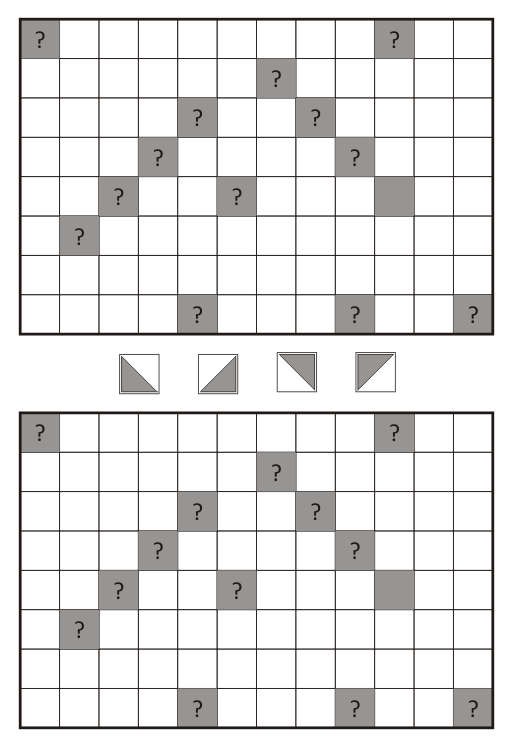 ?
?
?
?
?
?
?
?
?
?
?
?
?

?
?
?
?
?
?
?
?
?
?
?
?
?